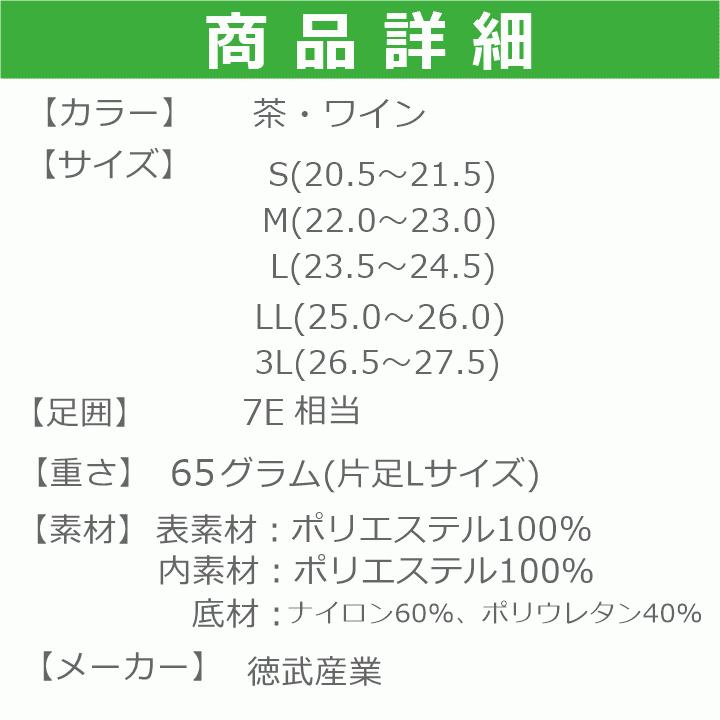 商品詳細

【カラー】　茶・ワイン

【サイズ】　S(20.5～21.5)
M(22.0～23.0)
L(23.5～24.5)
LL(25.0～26.0)
3L(26.5～27.5)

【足囲】　7E 相当

【重さ】　65グラム(片足Lサイズ)

【素材】　表素材：ポリエステル100%
内素材：ポリエステル100%
底材：ナイロン60%、ポリウレタン40%

【メーカー】　徳武産業